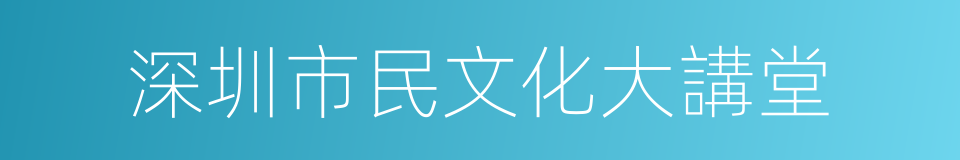 深圳市民文化大講堂